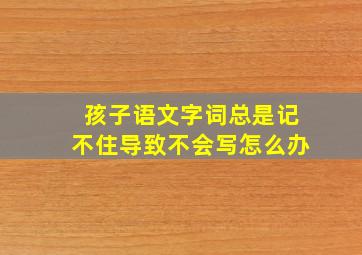 孩子语文字词总是记不住导致不会写怎么办